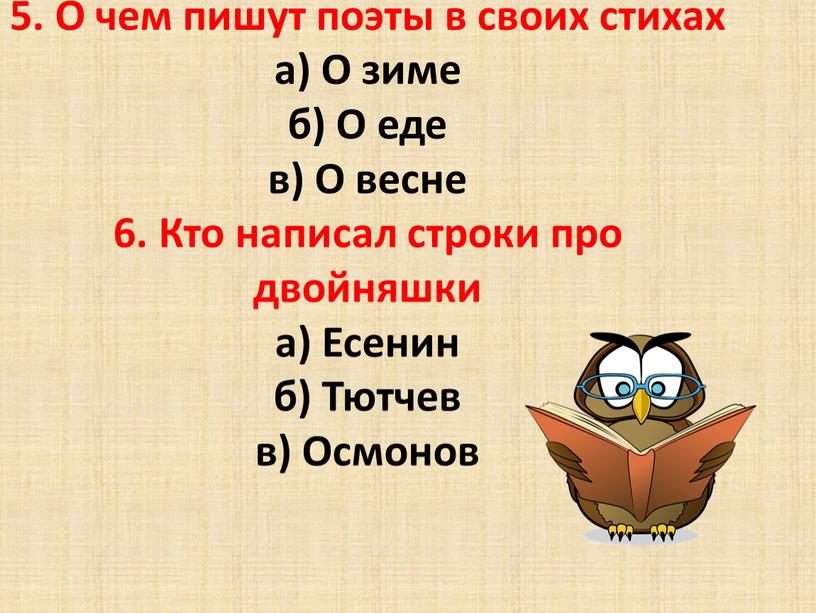 5. О чем пишут поэты в своих стихах

а) О зиме

б) О еде

в) О весне

6. Кто написал строки про двойняшки

а) Есенин

б) Тютчев

в) Осмонов